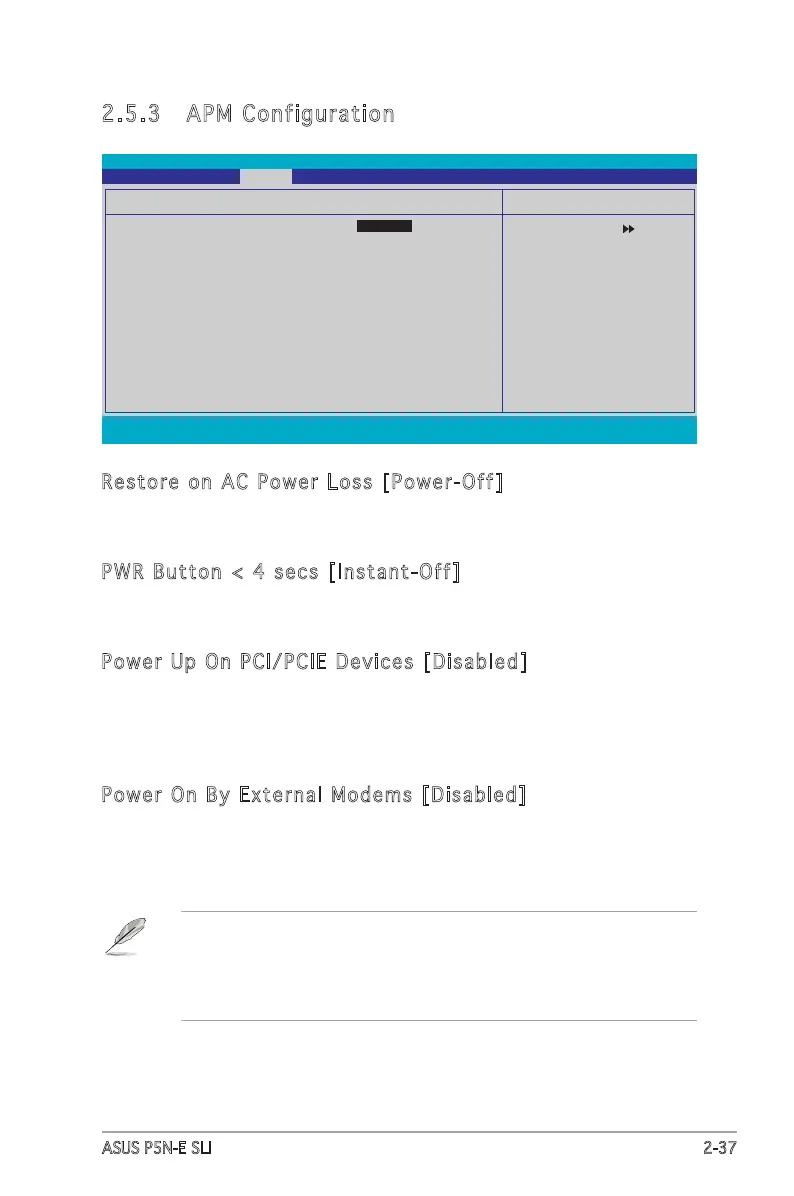 2.5.3 APM Configuration

Restore on AC Power Loss [Power-Off]

PWR Button < 4 secs [Instant-Off]

Power Up On PCI/PCIE Devices [Disabled]

Power On By External Modems [Disabled]

ASUS P5N-E SLI

2-37